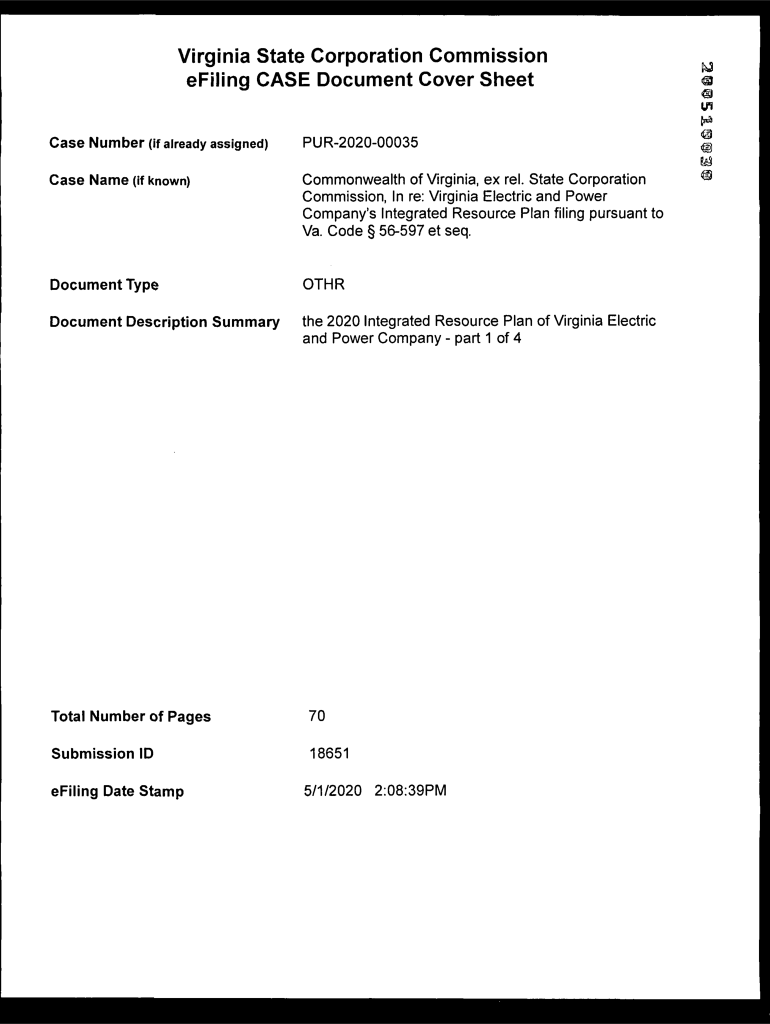 Virginia State Corporation Commission
eFiling CASE Document Cover Sheet

200510030

Case Number (if already assigned) PUR-2020-00035

Case Name (if known) Commonwealth of Virginia, ex rel. State Corporation Commission, In re: Virginia Electric and Power Company's Integrated Resource Plan filing pursuant to Va. Code § 56-597 et seq.

Document Type OTHR

Document Description Summary the 2020 Integrated Resource Plan of Virginia Electric and Power Company - part 1 of 4

Total Number of Pages 70

Submission ID 18651

eFiling Date Stamp 5/1/2020 2:08:39PM